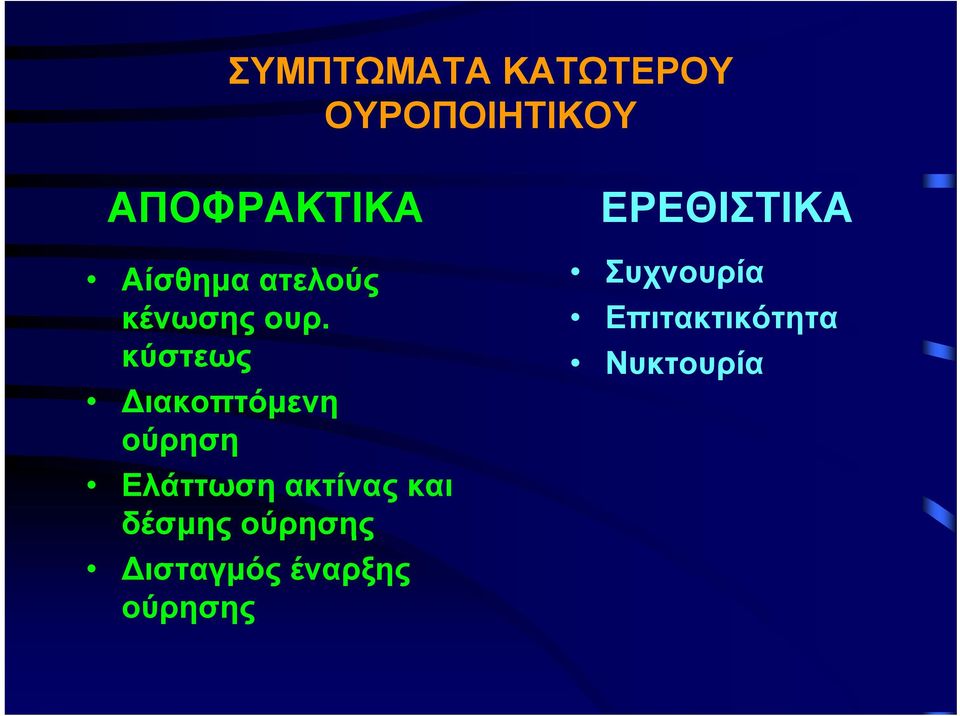 ΣΥΜΠΤΩΜΑΤΑ ΚΑΤΩΤΕΡΟΥ ΟΥΡΟΠΟΙΗΤΙΚΟΥ

ΑΠΟΦΡΑΚΤΙΚΑ

• Αίσθημα ατελούς κένωσης ουρ. κύστεως
• Διακοπτόμενη ούρηση
• Ελάττωση ακτίνας και δέσμης ούρησης
• Δισταγμός έναρξης ούρησης

ΕΡΕΘΙΣΤΙΚΑ

• Συχνουρία
• Επιτακτικότητα
• Νυκτουρία